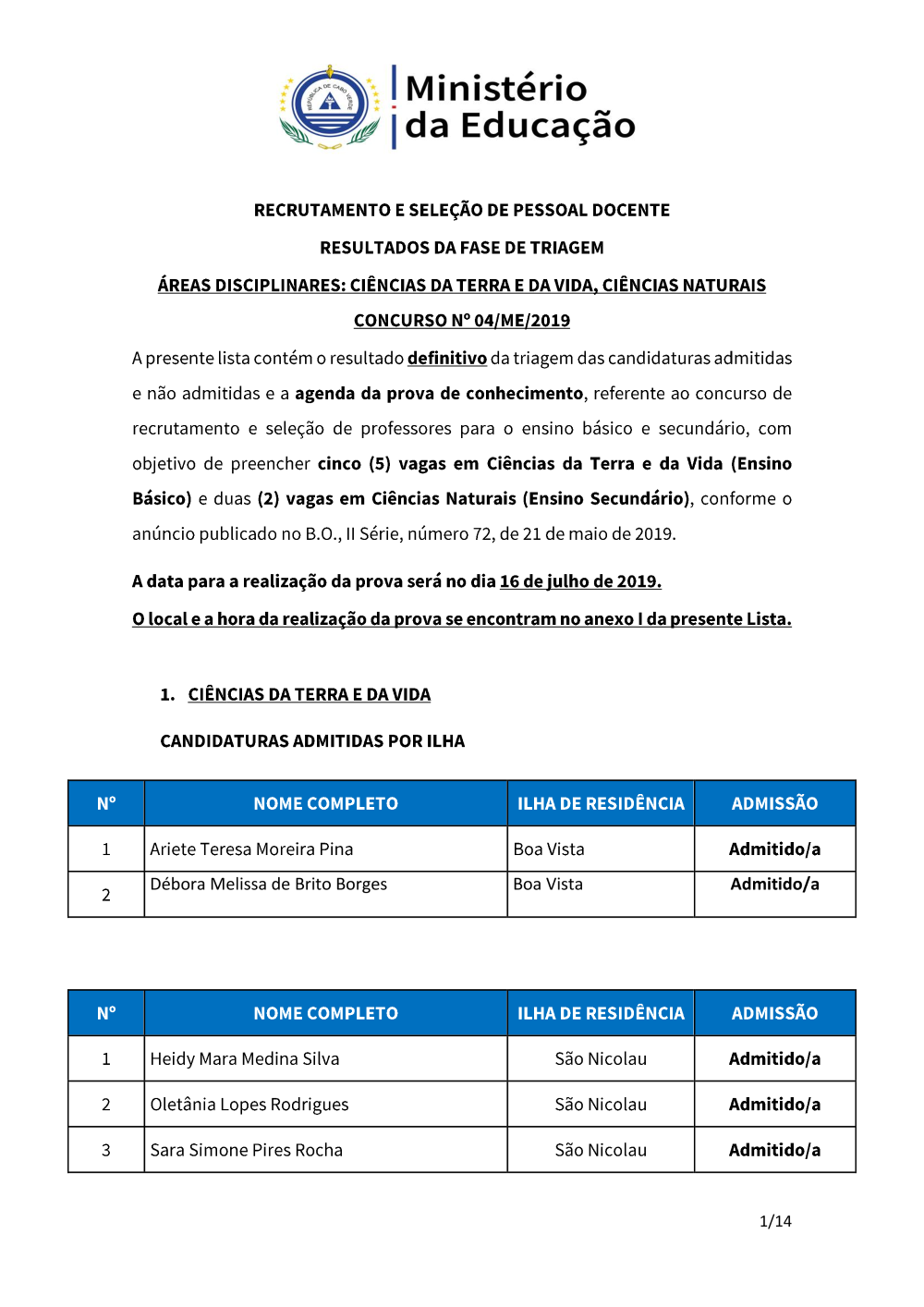 REPÚBLICA DE CABO VERDE

Ministério da Educação

RECRUTAMENTO E SELEÇÃO DE PESSOAL DOCENTE

RESULTADOS DA FASE DE TRIAGEM

ÁREAS DISCIPLINARES: CIÊNCIAS DA TERRA E DA VIDA, CIÊNCIAS NATURAIS

CONCURSO Nº 04/ME/2019

A presente lista contém o resultado definitivo da triagem das candidaturas admitidas e não admitidas e a agenda da prova de conhecimento, referente ao concurso de recrutamento e seleção de professores para o ensino básico e secundário, com objetivo de preencher cinco (5) vagas em Ciências da Terra e da Vida (Ensino Básico) e duas (2) vagas em Ciências Naturais (Ensino Secundário), conforme o anúncio publicado no B.O., II Série, número 72, de 21 de maio de 2019.

A data para a realização da prova será no dia 16 de julho de 2019.

O local e a hora da realização da prova se encontram no anexo I da presente Lista.

1. CIÊNCIAS DA TERRA E DA VIDA

CANDIDATURAS ADMITIDAS POR ILHA

| Nº | NOME COMPLETO | ILHA DE RESIDÊNCIA | ADMISSÃO |
|---|---|---|---|
| 1 | Ariete Teresa Moreira Pina | Boa Vista | Admitido/a |
| 2 | Débora Melissa de Brito Borges | Boa Vista | Admitido/a |

| Nº | NOME COMPLETO | ILHA DE RESIDÊNCIA | ADMISSÃO |
|---|---|---|---|
| 1 | Heidy Mara Medina Silva | São Nicolau | Admitido/a |
| 2 | Oletânia Lopes Rodrigues | São Nicolau | Admitido/a |
| 3 | Sara Simone Pires Rocha | São Nicolau | Admitido/a |

1/14